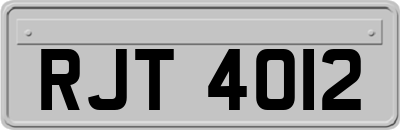 RJT 4012